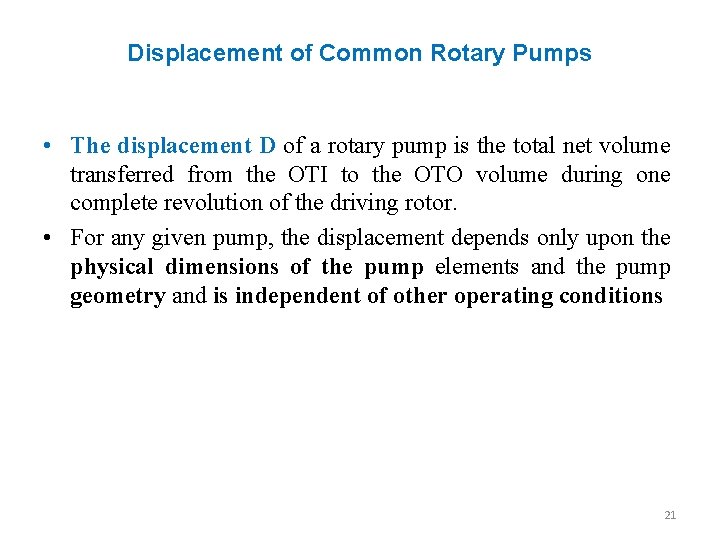 Displacement of Common Rotary Pumps

• The displacement D of a rotary pump is the total net volume transferred from the OTI to the OTO volume during one complete revolution of the driving rotor.

• For any given pump, the displacement depends only upon the physical dimensions of the pump elements and the pump geometry and is independent of other operating conditions

21